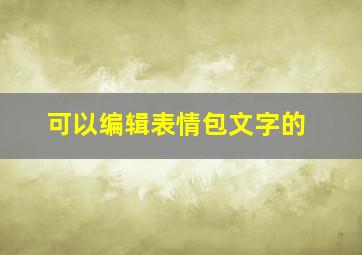 可以编辑表情包文字的